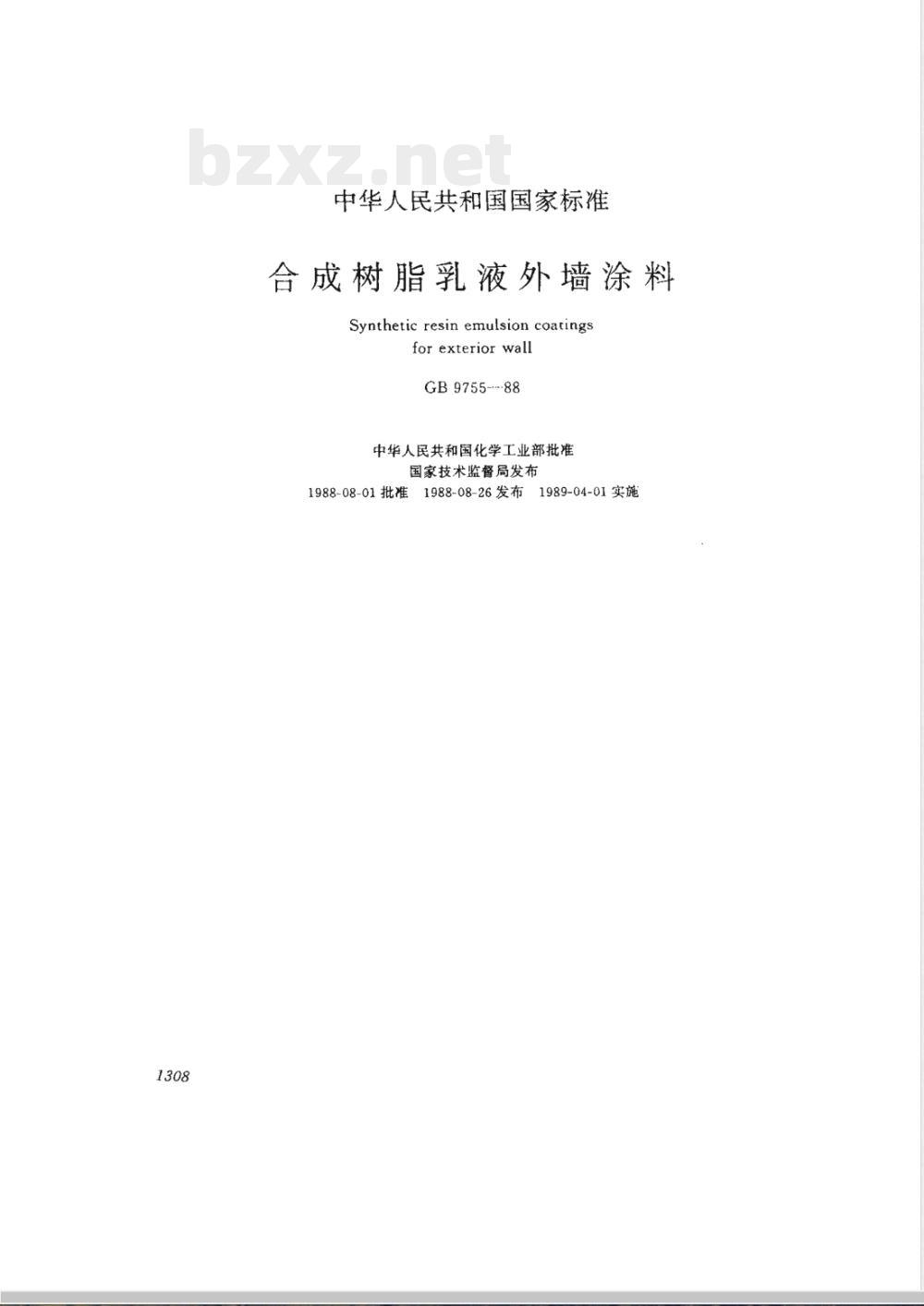 bzxz.net

中华人民共和国国家标准

合成树脂乳液外墙涂料

Synthetic resin emulsion coatings for exterior wall

GB 9755—88

中华人民共和国化学工业部批准
国家技术监督局发布
1988-08-01 批准　1988-08-26 发布　1989-04-01 实施

1308